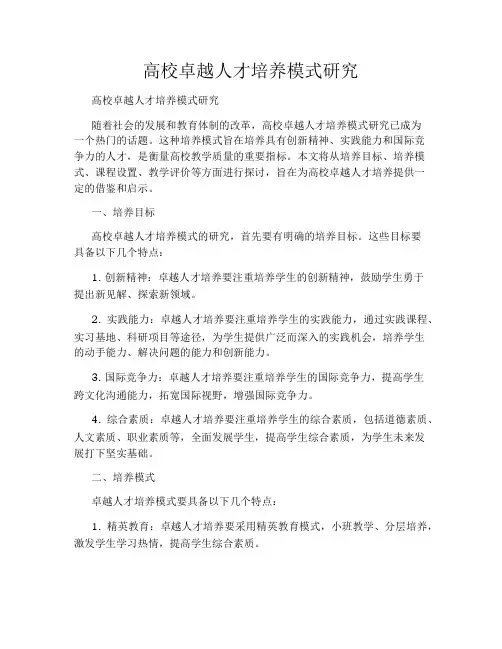 高校卓越人才培养模式研究

高校卓越人才培养模式研究

随着社会的发展和教育体制的改革，高校卓越人才培养模式研究已成为一个热门的话题。这种培养模式旨在培养具有创新精神、实践能力和国际竞争力的人才，是衡量高校教学质量的重要指标。本文将从培养目标、培养模式、课程设置、教学评价等方面进行探讨，旨在为高校卓越人才培养提供一定的借鉴和启示。

一、培养目标

高校卓越人才培养模式的研究，首先要有明确的培养目标。这些目标要具备以下几个特点：

1. 创新精神：卓越人才培养要注重培养学生的创新精神，鼓励学生勇于提出新见解、探索新领域。

2. 实践能力：卓越人才培养要注重培养学生的实践能力，通过实践课程、实习基地、科研项目等途径，为学生提供广泛而深入的实践机会，培养学生的动手能力、解决问题的能力和创新能力。

3. 国际竞争力：卓越人才培养要注重培养学生的国际竞争力，提高学生跨文化沟通能力，拓宽国际视野，增强国际竞争力。

4. 综合素质：卓越人才培养要注重培养学生的综合素质，包括道德素质、人文素质、职业素质等，全面发展学生，提高学生综合素质，为学生未来发展打下坚实基础。

二、培养模式

卓越人才培养模式要具备以下几个特点：

1. 精英教育：卓越人才培养要采用精英教育模式，小班教学、分层培养，激发学生学习热情，提高学生综合素质。